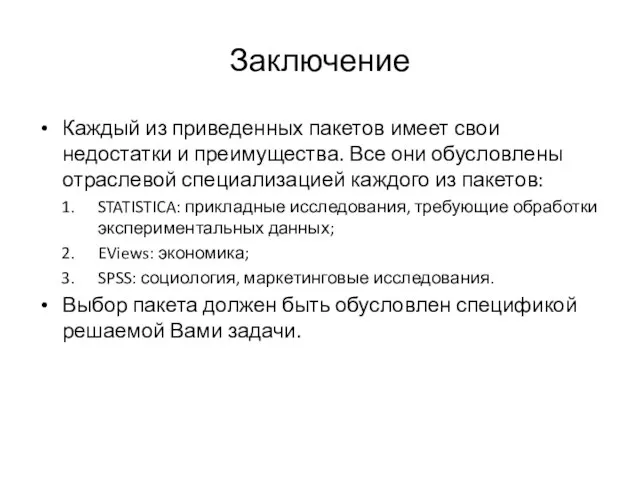 Заключение

• Каждый из приведенных пакетов имеет свои недостатки и преимущества. Все они обусловлены отраслевой специализацией каждого из пакетов:
1. STATISTICA: прикладные исследования, требующие обработки экспериментальных данных;
2. EViews: экономика;
3. SPSS: социология, маркетинговые исследования.
• Выбор пакета должен быть обусловлен спецификой решаемой Вами задачи.